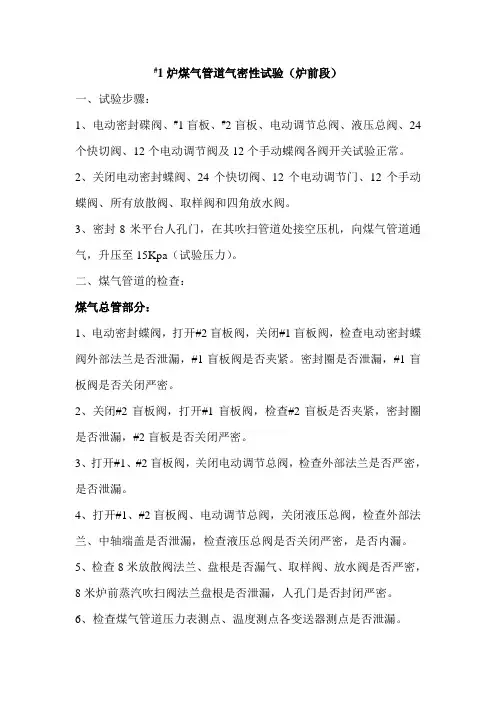 #1 炉煤气管道气密性试验（炉前段）

一、试验步骤：

1、电动密封碟阀、#1 盲板、#2 盲板、电动调节总阀、液压总阀、24 个快切阀、12 个电动调节阀及 12 个手动蝶阀各阀开关试验正常。

2、关闭电动密封蝶阀、24 个快切阀、12 个电动调节门、12 个手动蝶阀、所有放散阀、取样阀和四角放水阀。

3、密封 8 米平台人孔门，在其吹扫管道处接空压机，向煤气管道通气，升压至 15Kpa（试验压力）。

二、煤气管道的检查：

煤气总管部分：

1、电动密封蝶阀，打开#2 盲板阀，关闭#1 盲板阀，检查电动密封蝶阀外部法兰是否泄漏，#1 盲板阀是否夹紧。密封圈是否泄漏，#1 盲板阀是否关闭严密。

2、关闭#2 盲板阀，打开#1 盲板阀，检查#2 盲板是否夹紧，密封圈是否泄漏，#2 盲板是否关闭严密。

3、打开#1、#2 盲板阀，关闭电动调节总阀，检查外部法兰是否严密，是否泄漏。

4、打开#1、#2 盲板阀、电动调节总阀，关闭液压总阀，检查外部法兰、中轴端盖是否泄漏，检查液压总阀是否关闭严密，是否内漏。

5、检查 8 米放散阀法兰、盘根是否漏气、取样阀、放水阀是否严密，8 米炉前蒸汽吹扫阀法兰盘根是否泄漏，人孔门是否封闭严密。

6、检查煤气管道压力表测点、温度测点各变送器测点是否泄漏。